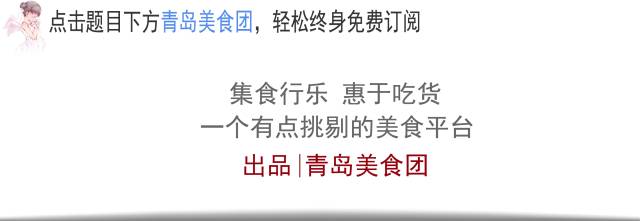 点击题目下方青岛美食团，轻松终身免费订阅

集食行乐 惠于吃货
一个有点挑剔的美食平台

出品|青岛美食团